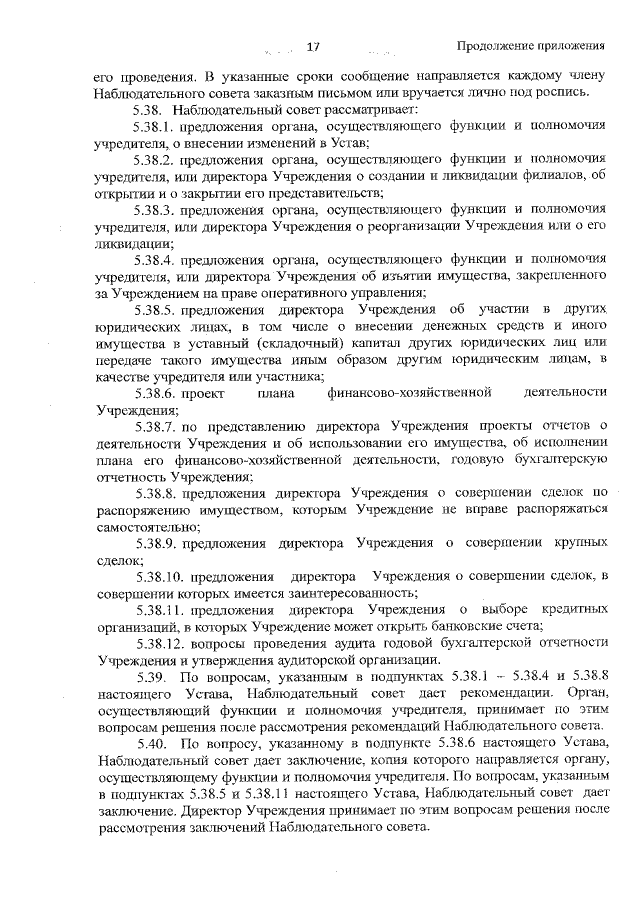 17

Продолжение приложения

его проведения. В указанные сроки сообщение направляется каждому члену Наблюдательного совета заказным письмом или вручается лично под роспись.

5.38. Наблюдательный совет рассматривает:

5.38.1. предложения органа, осуществляющего функции и полномочия учредителя, о внесении изменений в Устав;

5.38.2. предложения органа, осуществляющего функции и полномочия учредителя, или директора Учреждения о создании и ликвидации филиалов, об открытии и о закрытии его представительств;

5.38.3. предложения органа, осуществляющего функции и полномочия учредителя, или директора Учреждения о реорганизации Учреждения или о его ликвидации;

5.38.4. предложения органа, осуществляющего функции и полномочия учредителя, или директора Учреждения об изъятии имущества, закрепленного за Учреждением на праве оперативного управления;

5.38.5. предложения директора Учреждения об участии в других юридических лицах, в том числе о внесении денежных средств и иного имущества в уставный (складочный) капитал других юридических лиц или передаче такого имущества иным образом другим юридическим лицам, в качестве учредителя или участника;

5.38.6. проект плана финансово-хозяйственной деятельности Учреждения;

5.38.7. по представлению директора Учреждения проекты отчетов о деятельности Учреждения и об использовании его имущества, об исполнении плана его финансово-хозяйственной деятельности, годовую бухгалтерскую отчетность Учреждения;

5.38.8. предложения директора Учреждения о совершении сделок по распоряжению имуществом, которым Учреждение не вправе распоряжаться самостоятельно;

5.38.9. предложения директора Учреждения о совершении крупных сделок;

5.38.10. предложения директора Учреждения о совершении сделок, в совершении которых имеется заинтересованность;

5.38.11. предложения директора Учреждения о выборе кредитных организаций, в которых Учреждение может открыть банковские счета;

5.38.12. вопросы проведения аудита годовой бухгалтерской отчетности Учреждения и утверждения аудиторской организации.

5.39. По вопросам, указанным в подпунктах 5.38.1 – 5.38.4 и 5.38.8 настоящего Устава, Наблюдательный совет дает рекомендации. Орган, осуществляющий функции и полномочия учредителя, принимает по этим вопросам решения после рассмотрения рекомендаций Наблюдательного совета.

5.40. По вопросу, указанному в подпункте 5.38.6 настоящего Устава, Наблюдательный совет дает заключение, копия которого направляется органу, осуществляющему функции и полномочия учредителя. По вопросам, указанным в подпунктах 5.38.5 и 5.38.11 настоящего Устава, Наблюдательный совет дает заключение. Директор Учреждения принимает по этим вопросам решения после рассмотрения заключений Наблюдательного совета.